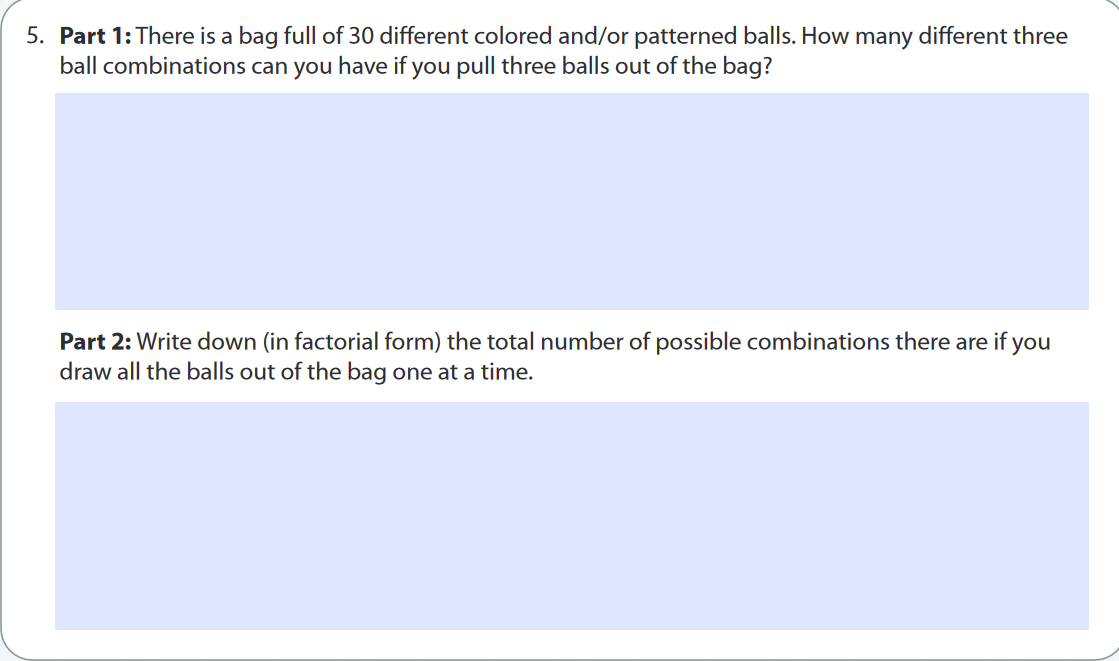 5. Part 1: There is a bag full of 30 different colored and/or patterned balls. How many different three ball combinations can you have if you pull three balls out of the bag?

Part 2: Write down (in factorial form) the total number of possible combinations there are if you draw all the balls out of the bag one at a time.